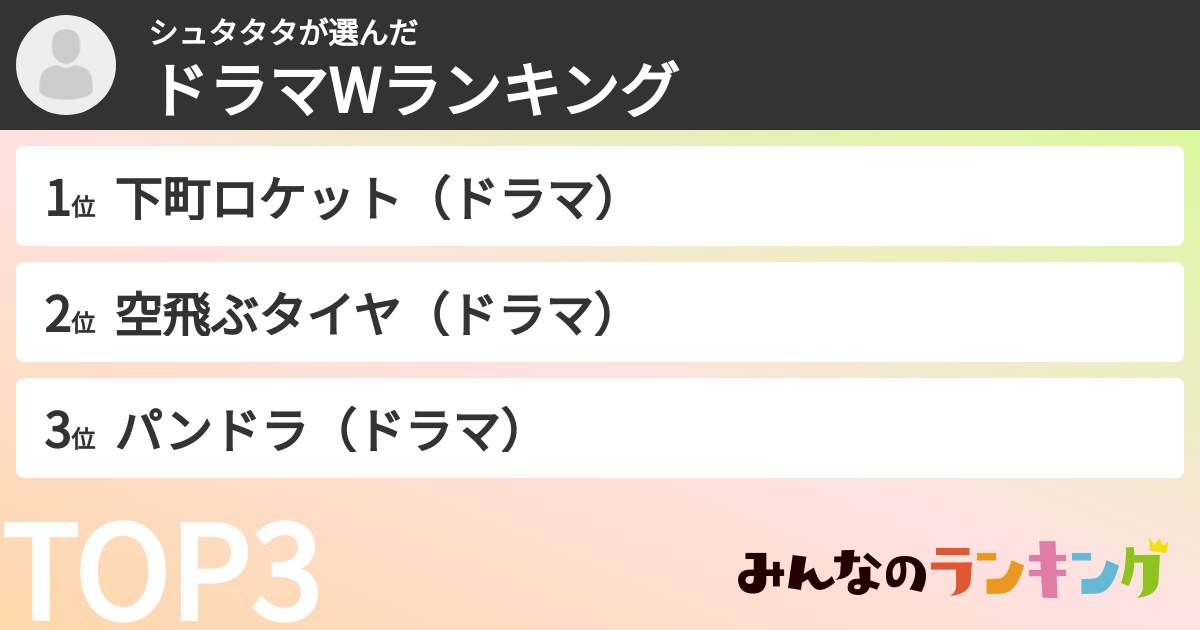 シュタタタが選んだ
ドラマWランキング

1位 下町ロケット（ドラマ）

2位 空飛ぶタイヤ（ドラマ）

3位 パンドラ（ドラマ）

TOP3

みんなのランキング